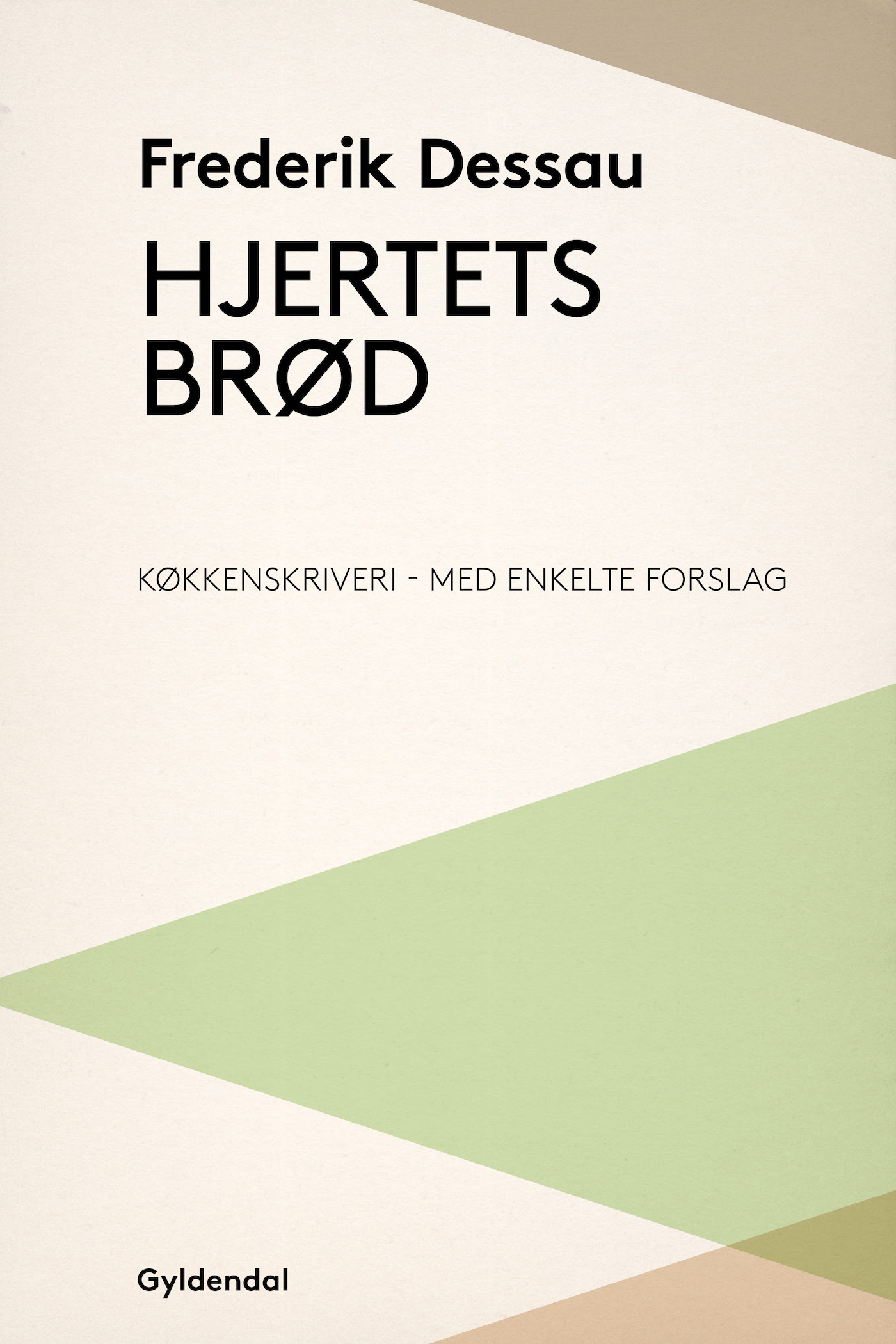 Frederik Dessau

HJERTETS
BRØD

KØKKENSKRIVERI - MED ENKELTE FORSLAG

Gyldendal